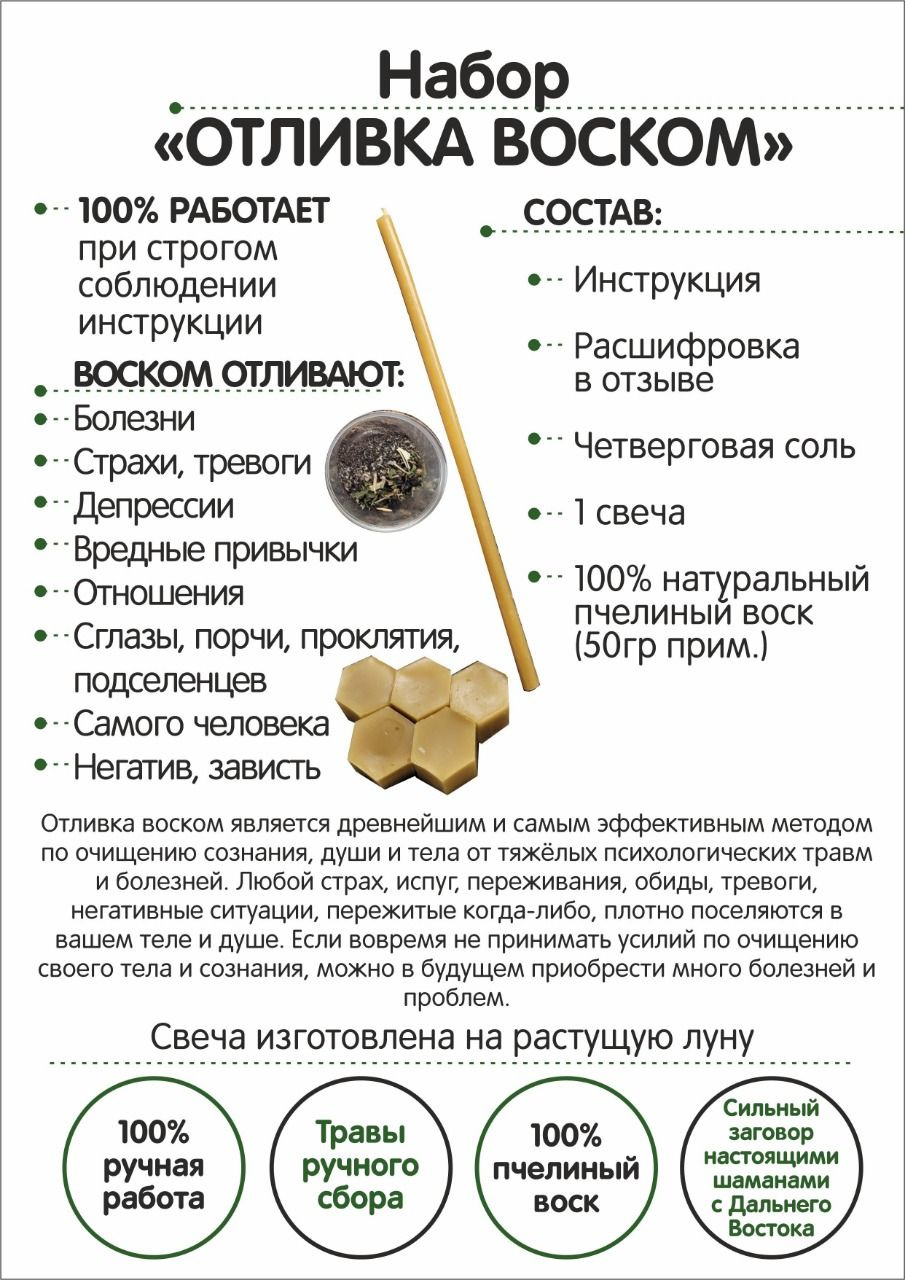 Набор
«ОТЛИВКА ВОСКОМ»

100% РАБОТАЕТ при строгом соблюдении инструкции

ВОСКОМ ОТЛИВАЮТ:
Болезни
Страхи, тревоги
Депрессии
Вредные привычки
Отношения
Сглазы, порчи, проклятия, подселенцев
Самого человека
Негатив, зависть

СОСТАВ:
Инструкция
Расшифровка в отзыве
Четверговая соль
1 свеча
100% натуральный пчелиный воск (50гр прим.)

Отливка воском является древнейшим и самым эффективным методом по очищению сознания, души и тела от тяжёлых психологических травм и болезней. Любой страх, испуг, переживания, обиды, тревоги, негативные ситуации, пережитые когда-либо, плотно поселяются в вашем теле и душе. Если вовремя не принимать усилий по очищению своего тела и сознания, можно в будущем приобрести много болезней и проблем.

Свеча изготовлена на растущую луну

100% ручная работа

Травы ручного сбора

100% пчелиный воск

Сильный заговор настоящими шаманами с Дальнего Востока